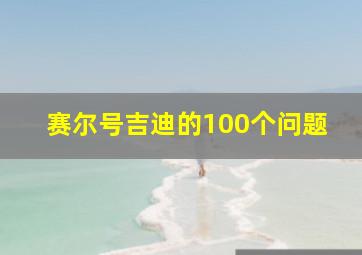 赛尔号吉迪的100个问题